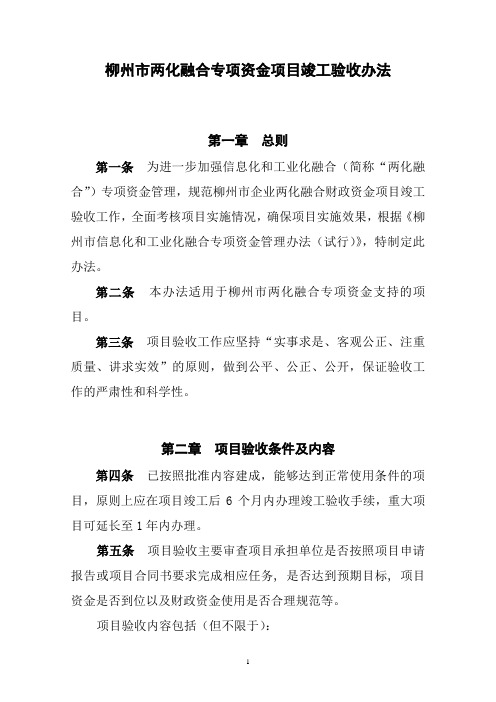 柳州市两化融合专项资金项目竣工验收办法

第一章 总则

第一条 为进一步加强信息化和工业化融合（简称“两化融合”）专项资金管理，规范柳州市企业两化融合财政资金项目竣工验收工作，全面考核项目实施情况，确保项目实施效果，根据《柳州市信息化和工业化融合专项资金管理办法（试行）》，特制定此办法。

第二条 本办法适用于柳州市两化融合专项资金支持的项目。

第三条 项目验收工作应坚持“实事求是、客观公正、注重质量、讲求实效”的原则，做到公平、公正、公开，保证验收工作的严肃性和科学性。

第二章 项目验收条件及内容

第四条 已按照批准内容建成，能够达到正常使用条件的项目，原则上应在项目竣工后 6 个月内办理竣工验收手续，重大项目可延长至 1 年内办理。

第五条 项目验收主要审查项目承担单位是否按照项目申请报告或项目合同书要求完成相应任务，是否达到预期目标，项目资金是否到位以及财政资金使用是否合理规范等。

项目验收内容包括（但不限于）：

1